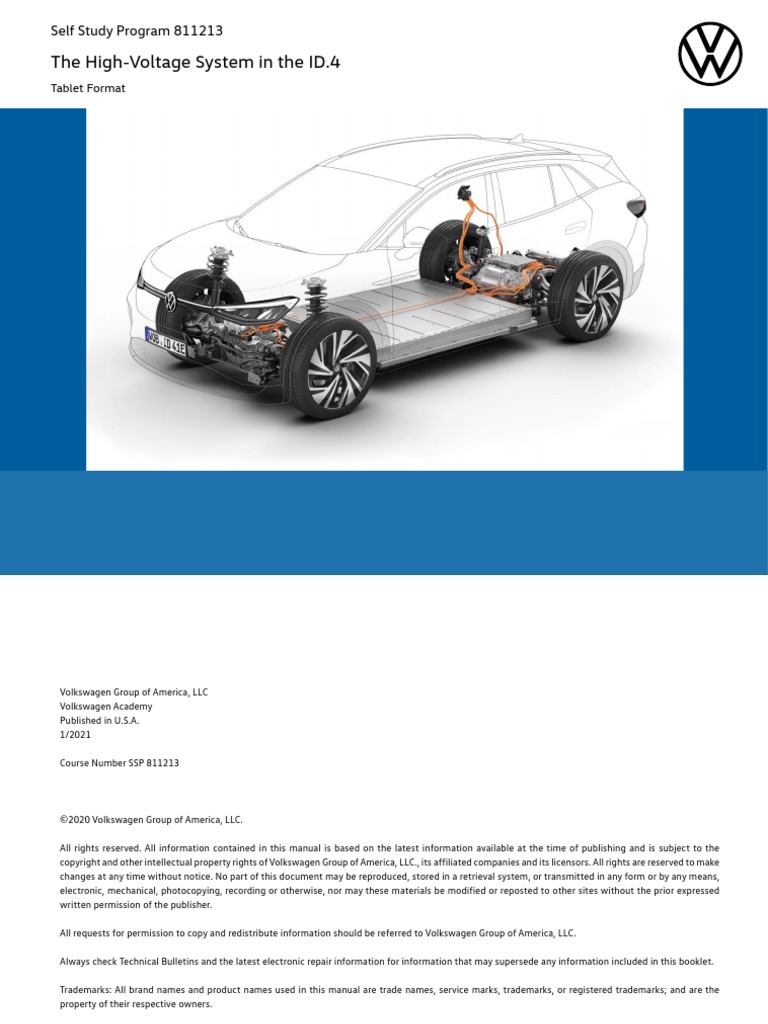 Self Study Program 811213

The High-Voltage System in the ID.4

Tablet Format

WOB ID 41E

Volkswagen Group of America, LLC
Volkswagen Academy
Published in U.S.A.
1/2021

Course Number SSP 811213

©2020 Volkswagen Group of America, LLC.

All rights reserved. All information contained in this manual is based on the latest information available at the time of publishing and is subject to the copyright and other intellectual property rights of Volkswagen Group of America, LLC., its affiliated companies and its licensors. All rights are reserved to make changes at any time without notice. No part of this document may be reproduced, stored in a retrieval system, or transmitted in any form or by any means, electronic, mechanical, photocopying, recording or otherwise, nor may these materials be modified or reposted to other sites without the prior expressed written permission of the publisher.

All requests for permission to copy and redistribute information should be referred to Volkswagen Group of America, LLC.

Always check Technical Bulletins and the latest electronic repair information for information that may supersede any information included in this booklet.

Trademarks: All brand names and product names used in this manual are trade names, service marks, trademarks, or registered trademarks; and are the property of their respective owners.